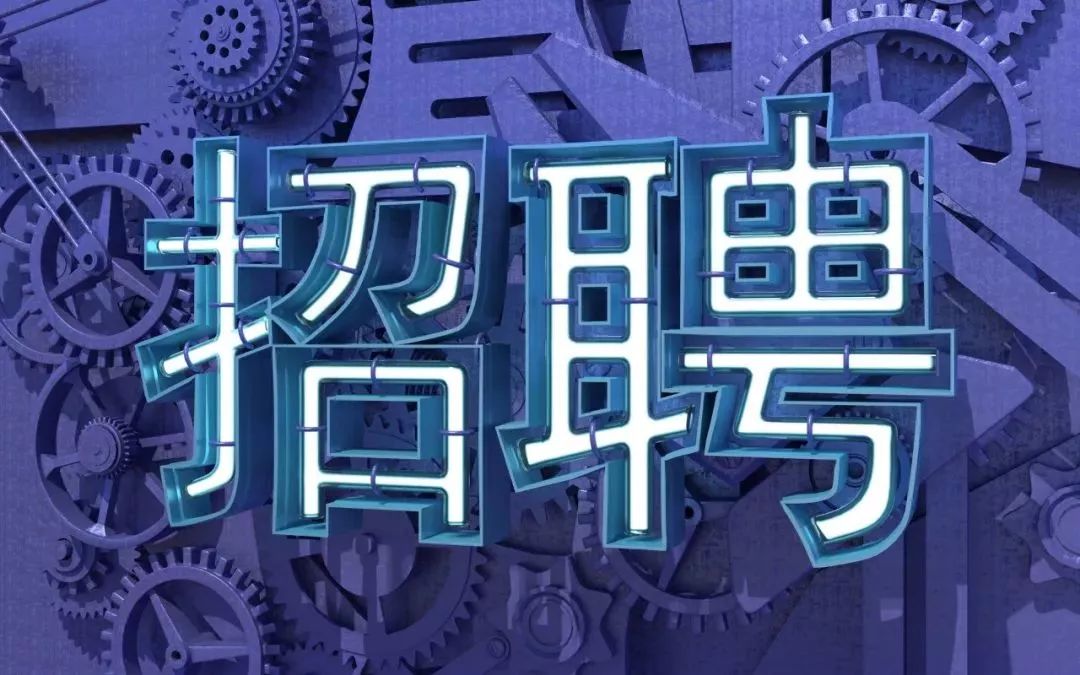 招聘